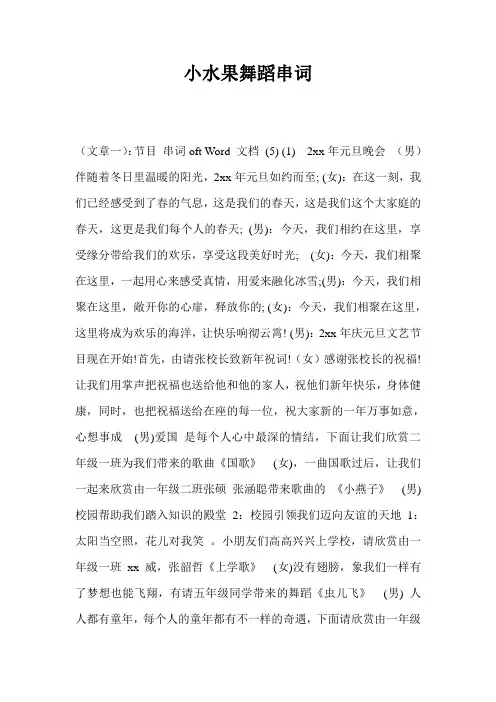 小水果舞蹈串词

（文章一）：节目 串词 oft Word 文档 (5) (1) 2xx 年元旦晚会 （男）伴随着冬日里温暖的阳光，2xx 年元旦如约而至; (女)：在这一刻，我们已经感受到了春的气息，这是我们的春天，这是我们这个大家庭的春天，这更是我们每个人的春天; (男)：今天，我们相约在这里，享受缘分带给我们的欢乐，享受这段美好时光; (女)：今天，我们相聚在这里，一起用心来感受真情，用爱来融化冰雪;(男)：今天，我们相聚在这里，敞开你的心扉，释放你的; (女)：今天，我们相聚在这里，这里将成为欢乐的海洋，让快乐响彻云霄! (男)：2xx 年庆元旦文艺节目现在开始!首先，由请张校长致新年祝词!（女）感谢张校长的祝福!让我们用掌声把祝福也送给他和他的家人，祝他们新年快乐，身体健康，同时，也把祝福送给在座的每一位，祝大家新的一年万事如意，心想事成 (男)爱国 是每个人心中最深的情结，下面让我们欣赏二年级一班为我们带来的歌曲《国歌》 (女)，一曲国歌过后，让我们一起来欣赏由一年级二班张硕 张涵聪带来歌曲的 《小燕子》 (男)校园帮助我们踏入知识的殿堂 2：校园引领我们迈向友谊的天地 1：太阳当空照，花儿对我笑 。小朋友们高高兴兴上学校，请欣赏由一年级一班 xx 威，张韶哲《上学歌》 (女)没有翅膀，象我们一样有了梦想也能飞翔，有请五年级同学带来的舞蹈《虫儿飞》 (男) 人人都有童年，每个人的童年都有不一样的奇遇，下面请欣赏由一年级